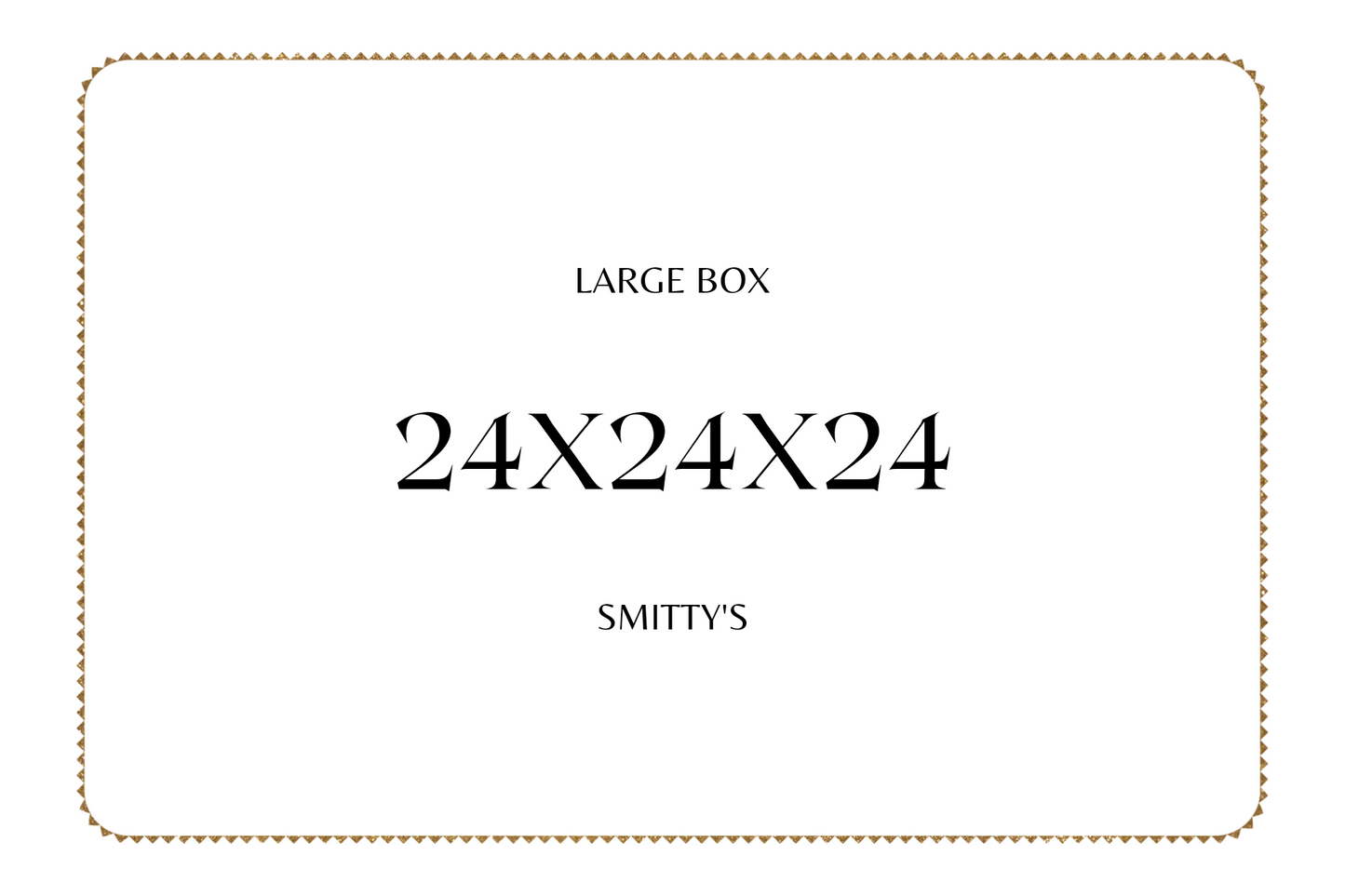 LARGE BOX

24X24X24

SMITTY'S